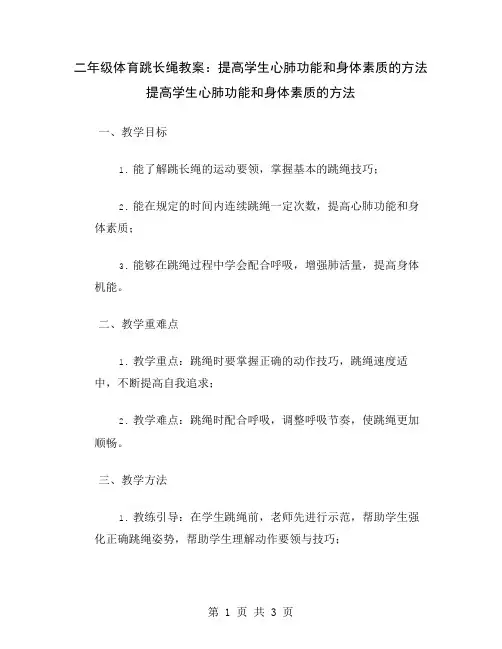 二年级体育跳长绳教案：提高学生心肺功能和身体素质的方法
提高学生心肺功能和身体素质的方法

一、教学目标

1. 能了解跳长绳的运动要领，掌握基本的跳绳技巧；

2. 能在规定的时间内连续跳绳一定次数，提高心肺功能和身体素质；

3. 能够在跳绳过程中学会配合呼吸，增强肺活量，提高身体机能。

二、教学重难点

1. 教学重点：跳绳时要掌握正确的动作技巧，跳绳速度适中，不断提高自我追求；

2. 教学难点：跳绳时配合呼吸，调整呼吸节奏，使跳绳更加顺畅。

三、教学方法

1. 教练引导：在学生跳绳前，老师先进行示范，帮助学生强化正确跳绳姿势，帮助学生理解动作要领与技巧；

第 1 页 共 3 页